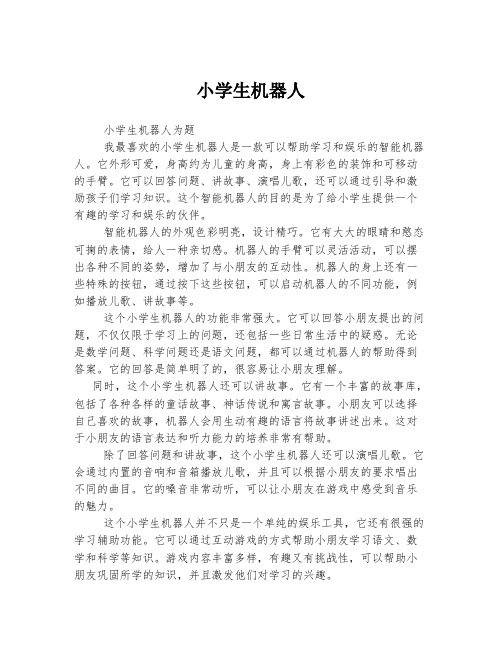 小学生机器人

小学生机器人为题

我最喜欢的小学生机器人是一款可以帮助学习和娱乐的智能机器人。它外形可爱，身高约为儿童的身高，身上有彩色的装饰和可移动的手臂。它可以回答问题、讲故事、演唱儿歌，还可以通过引导和激励孩子们学习知识。这个智能机器人的目的是为了给小学生提供一个有趣的学习和娱乐的伙伴。

智能机器人的外观色彩明亮，设计精巧。它有大大的眼睛和憨态可掬的表情，给人一种亲切感。机器人的手臂可以灵活活动，可以摆出各种不同的姿势，增加了与小朋友的互动性。机器人的身上还有一些特殊的按钮，通过按下这些按钮，可以启动机器人的不同功能，例如播放儿歌、讲故事等。

这个小学生机器人的功能非常强大。它可以回答小朋友提出的问题，不仅仅限于学习上的问题，还包括一些日常生活中的疑惑。无论是数学问题、科学问题还是语文问题，都可以通过机器人的帮助得到答案。它的回答是简单明了的，很容易让小朋友理解。

同时，这个小学生机器人还可以讲故事。它有一个丰富的故事库，包括了各种各样的童话故事、神话传说和寓言故事。小朋友可以选择自己喜欢的故事，机器人会用生动有趣的语言将故事讲述出来。这对于小朋友的语言表达和听力能力的培养非常有帮助。

除了回答问题和讲故事，这个小学生机器人还可以演唱儿歌。它会通过内置的音响和音箱播放儿歌，并且可以根据小朋友的要求唱出不同的曲目。它的嗓音非常动听，可以让小朋友在游戏中感受到音乐的魅力。

这个小学生机器人并不只是一个单纯的娱乐工具，它还有很强的学习辅助功能。它可以通过互动游戏的方式帮助小朋友学习语文、数学和科学等知识。游戏内容丰富多样，有趣又有挑战性，可以帮助小朋友巩固所学的知识，并且激发他们对学习的兴趣。